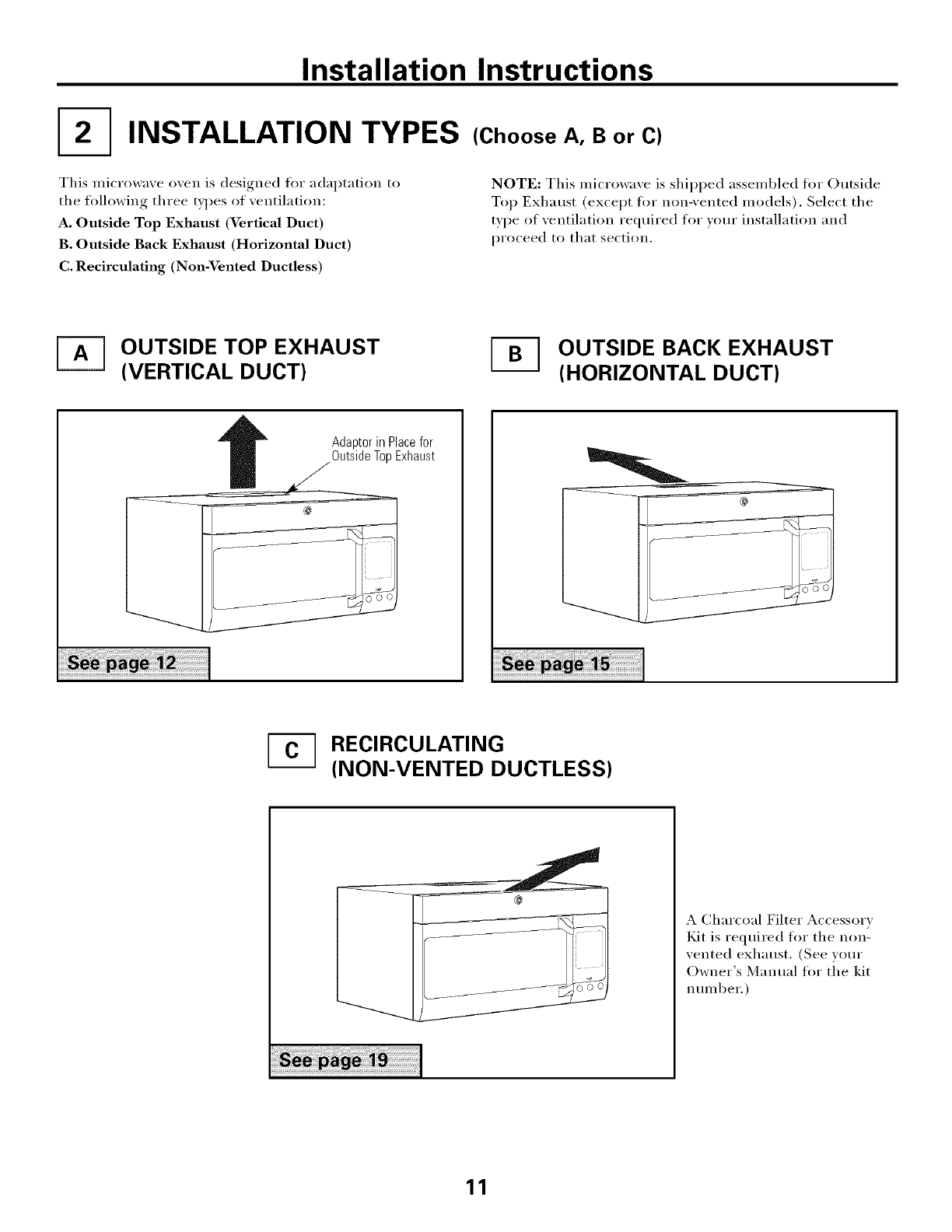 Installation Instructions

2 INSTALLATION TYPES (Choose A, B or C)

This microwave oven is designed for adaptation to the following three types of ventilation:

A. Outside Top Exhaust (Vertical Duct)

B. Outside Back Exhaust (Horizontal Duct)

C. Recirculating (Non-Vented Ductless)

NOTE: This microwave is shipped assembled for Outside Top Exhaust (except for non-vented models). Select the type of ventilation required for your installation and proceed to that section.

A OUTSIDE TOP EXHAUST (VERTICAL DUCT)

Adaptor in Place for Outside Top Exhaust

See page 12

B OUTSIDE BACK EXHAUST (HORIZONTAL DUCT)

See page 15

C RECIRCULATING (NON-VENTED DUCTLESS)

See page 19

A Charcoal Filter Accessory Kit is required for the non-vented exhaust. (See your Owner's Manual for the kit number.)

11